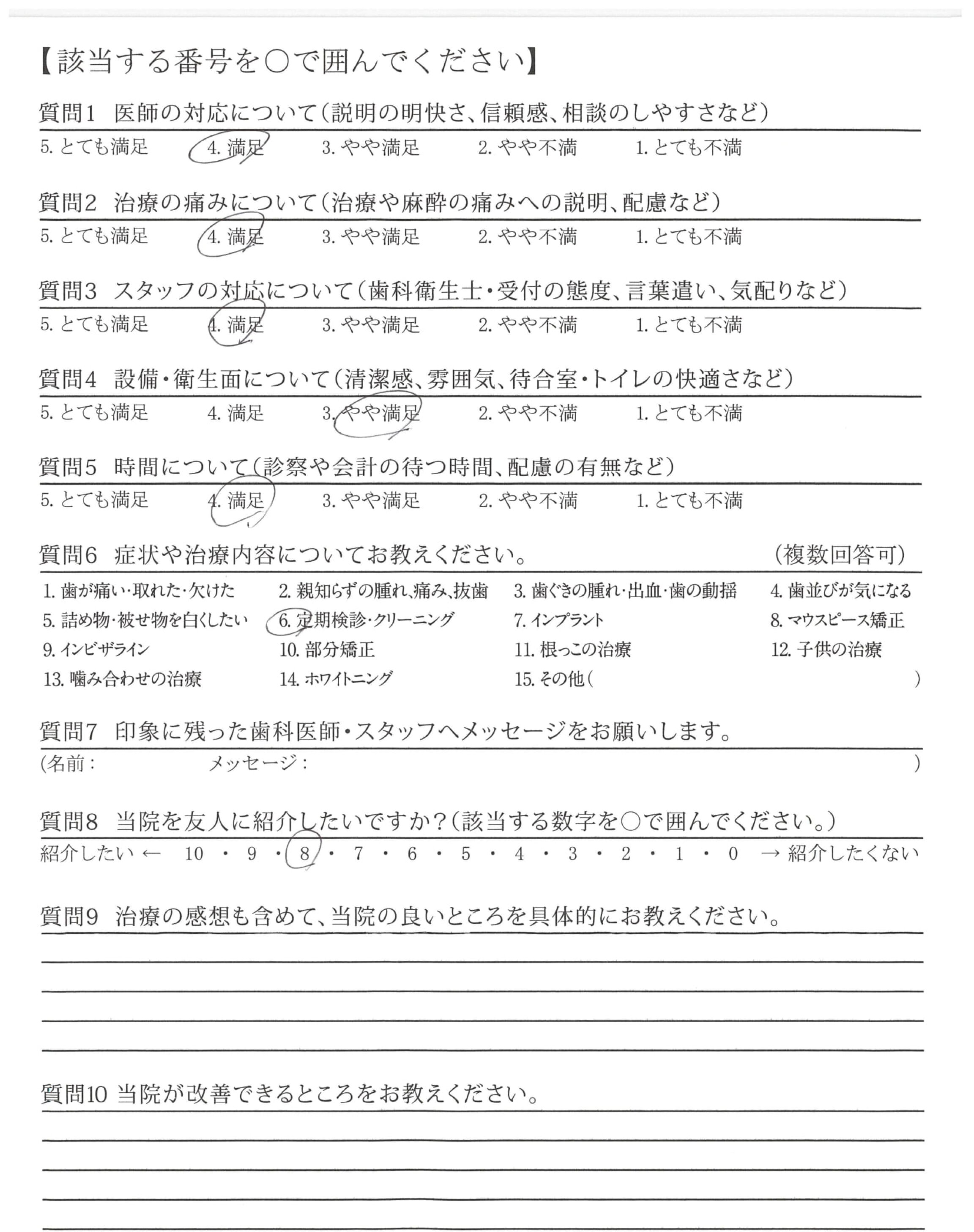 【該当する番号を○で囲んでください】

質問1　医師の対応について（説明の明快さ、信頼感、相談のしやすさなど）
5. とても満足　4. 満足　3. やや満足　2. やや不満　1. とても不満

質問2　治療の痛みについて（治療や麻酔の痛みへの説明、配慮など）
5. とても満足　4. 満足　3. やや満足　2. やや不満　1. とても不満

質問3　スタッフの対応について（歯科衛生士・受付の態度、言葉遣い、気配りなど）
5. とても満足　4. 満足　3. やや満足　2. やや不満　1. とても不満

質問4　設備・衛生面について（清潔感、雰囲気、待合室・トイレの快適さなど）
5. とても満足　4. 満足　3. やや満足　2. やや不満　1. とても不満

質問5　時間について（診察や会計の待つ時間、配慮の有無など）
5. とても満足　4. 満足　3. やや満足　2. やや不満　1. とても不満

質問6　症状や治療内容についてお教えください。　（複数回答可）
1. 歯が痛い・取れた・欠けた　2. 親知らずの腫れ、痛み、抜歯　3. 歯ぐきの腫れ・出血・歯の動揺　4. 歯並びが気になる
5. 詰め物・被せ物を白くしたい　6. 定期検診・クリーニング　7. インプラント　8. マウスピース矯正
9. インビザライン　10. 部分矯正　11. 根っこの治療　12. 子供の治療
13. 噛み合わせの治療　14. ホワイトニング　15. その他（　）

質問7　印象に残った歯科医師・スタッフへメッセージをお願いします。
（名前：　メッセージ：　）

質問8　当院を友人に紹介したいですか？（該当する数字を○で囲んでください。）
紹介したい ←　10 ・ 9 ・ 8 ・ 7 ・ 6 ・ 5 ・ 4 ・ 3 ・ 2 ・ 1 ・ 0　→ 紹介したくない

質問9　治療の感想も含めて、当院の良いところを具体的にお教えください。

質問10 当院が改善できるところをお教えください。